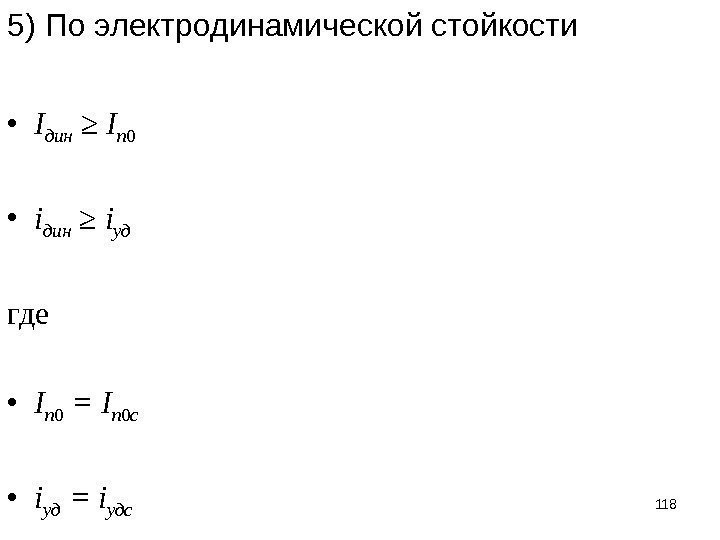 5) По электродинамической стойкости

• $I_{дин} \geq I_{п0}$

• $i_{дин} \geq i_{уд}$

где

• $I_{п0} = I_{п0с}$

• $i_{уд} = i_{удс}$

118